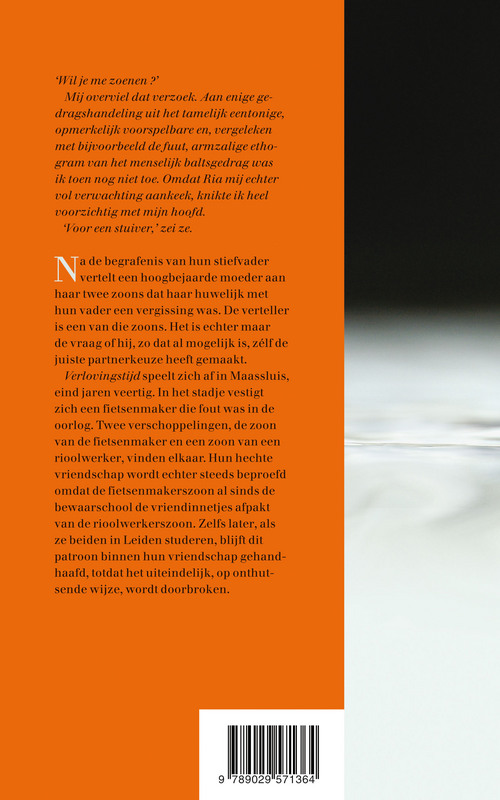 'Wil je me zoenen ?'

Mij overviel dat verzoek. Aan enige gedragshandeling uit het tamelijk eentonige, opmerkelijk voorspelbare en, vergeleken met bijvoorbeeld de fuut, armzalige ethogram van het menselijk baltsgedrag was ik toen nog niet toe. Omdat Ria mij echter vol verwachting aankeek, knikte ik heel voorzichtig met mijn hoofd.

'Voor een stuiver,' zei ze.

Na de begrafenis van hun stiefvader vertelt een hoogbejaarde moeder aan haar twee zoons dat haar huwelijk met hun vader een vergissing was. De verteller is een van die zoons. Het is echter maar de vraag of hij, zo dat al mogelijk is, zélf de juiste partnerkeuze heeft gemaakt.

Verlovingstijd speelt zich af in Maassluis, eind jaren veertig. In het stadje vestigt zich een fietsenmaker die fout was in de oorlog. Twee verschoppelingen, de zoon van de fietsenmaker en een zoon van een rioolwerker, vinden elkaar. Hun hechte vriendschap wordt echter steeds beproefd omdat de fietsenmakerszoon al sinds de bewaarschool de vriendinnetjes afpakt van de rioolwerkerszoon. Zelfs later, als ze beiden in Leiden studeren, blijft dit patroon binnen hun vriendschap gehandhaafd, totdat het uiteindelijk, op onthutsende wijze, wordt doorbroken.

9 789029 571364